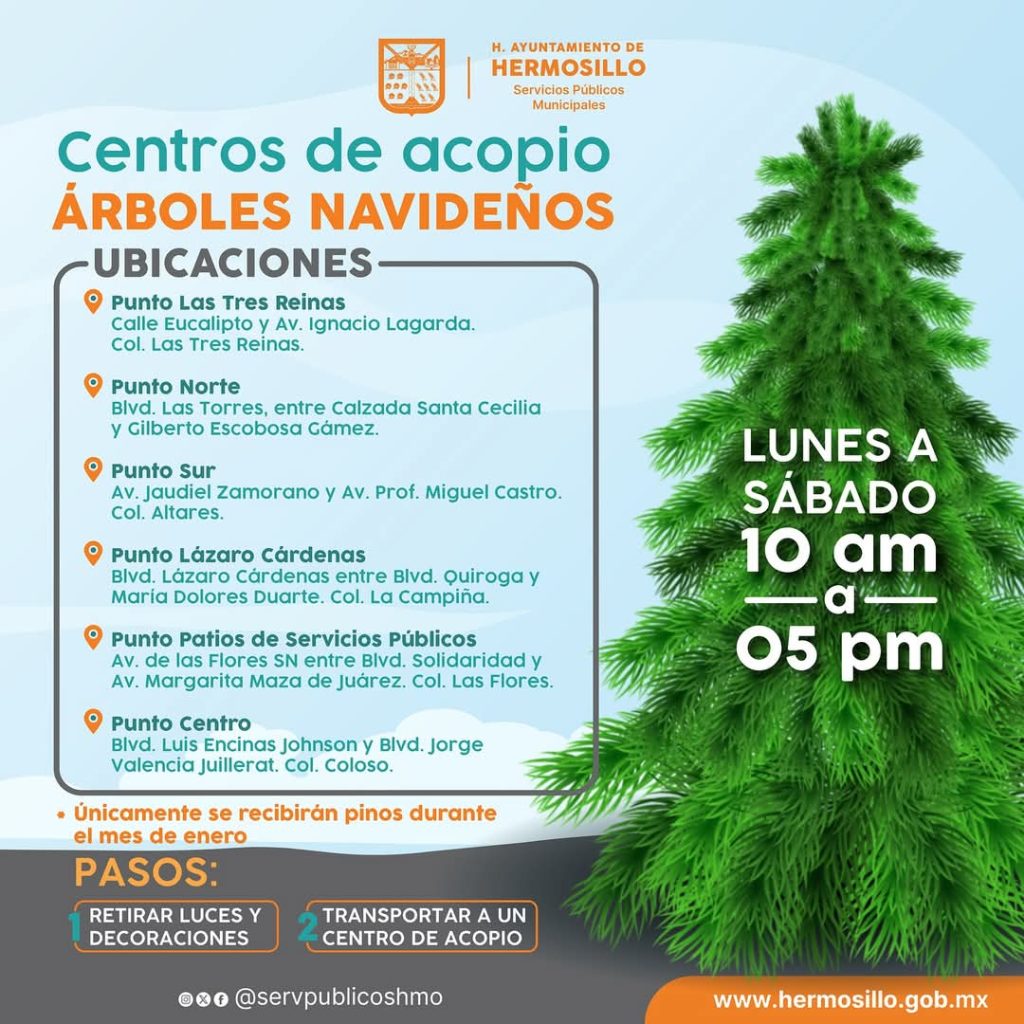 H. AYUNTAMIENTO DE
HERMOSILLO
Servicios Públicos
Municipales

Centros de acopio
ÁRBOLES NAVIDEÑOS

UBICACIONES

Punto Las Tres Reinas
Calle Eucalipto y Av. Ignacio Lagarda. Col. Las Tres Reinas.

Punto Norte
Blvd. Las Torres, entre Calzada Santa Cecilia y Gilberto Escobosa Gámez.

Punto Sur
Av. Jaudiel Zamorano y Av. Prof. Miguel Castro. Col. Altares.

Punto Lázaro Cárdenas
Blvd. Lázaro Cárdenas entre Blvd. Quiroga y María Dolores Duarte. Col. La Campiña.

Punto Patios de Servicios Públicos
Av. de las Flores SN entre Blvd. Solidaridad y Av. Margarita Maza de Juárez. Col. Las Flores.

Punto Centro
Blvd. Luis Encinas Johnson y Blvd. Jorge Valencia Juillerat. Col. Coloso.

• Únicamente se recibirán pinos durante el mes de enero

LUNES A SÁBADO
10 am
a
05 pm

PASOS:
1 RETIRAR LUCES Y DECORACIONES
2 TRANSPORTAR A UN CENTRO DE ACOPIO

@servpublicoshmo

www.hermosillo.gob.mx